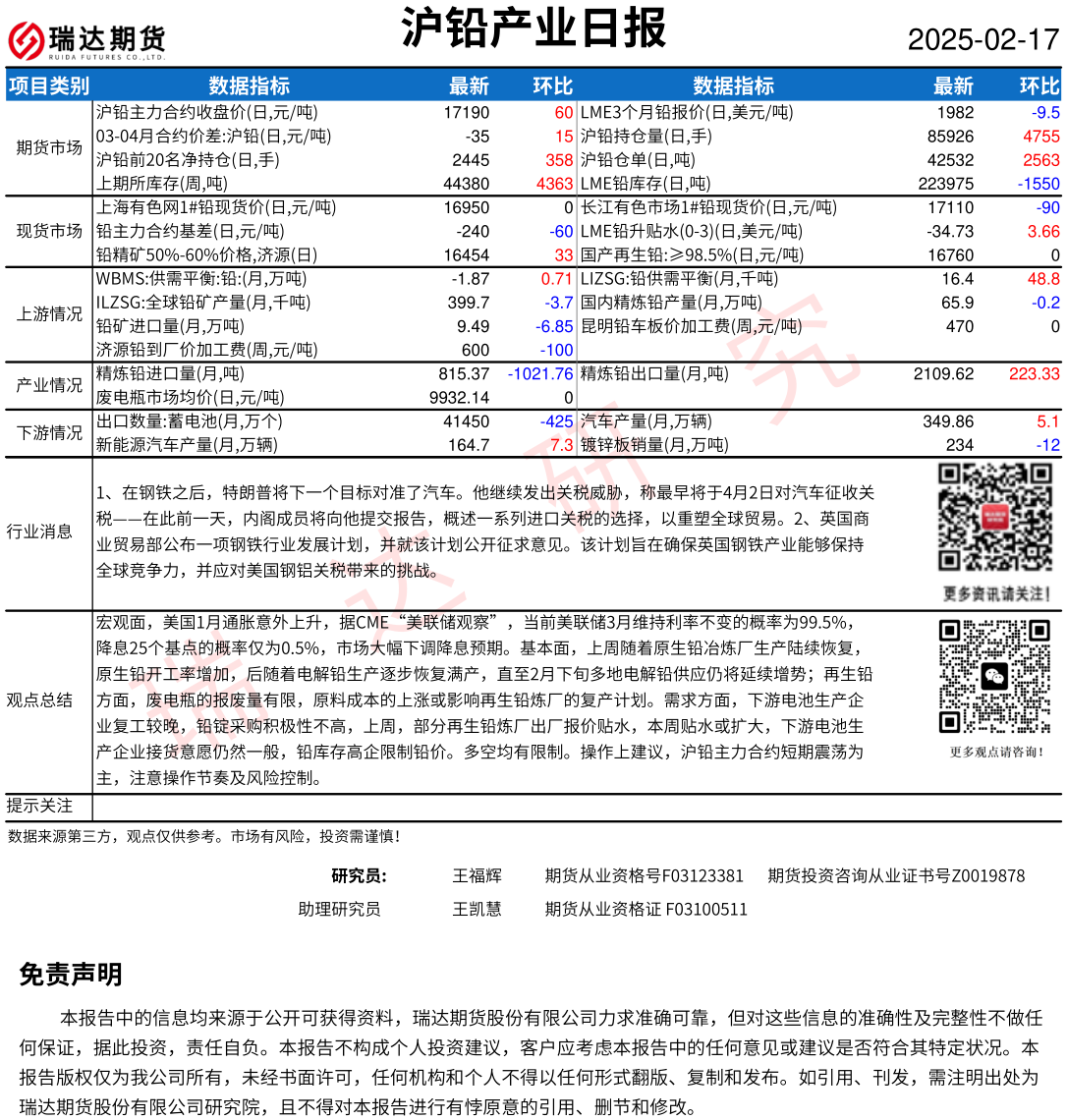 瑞达期货
RUIDA FUTURES CO.,LTD.

沪铅产业日报

2025-02-17

| 项目类别 | 数据指标 | 最新 | 环比 | 数据指标 | 最新 | 环比 |
|---|---|---|---|---|---|---|
| 期货市场 | 沪铅主力合约收盘价(日,元/吨) | 17190 | 60 | LME3个月铅报价(日,美元/吨) | 1982 | -9.5 |
| | 03-04月合约价差:沪铅(日,元/吨) | -35 | 15 | 沪铅持仓量(日,手) | 85926 | 4755 |
| | 沪铅前20名净持仓(日,手) | 2445 | 358 | 沪铅仓单(日,吨) | 42532 | 2563 |
| | 上期所库存(周,吨) | 44380 | 4363 | LME铅库存(日,吨) | 223975 | -1550 |
| 现货市场 | 上海有色网1#铅现货价(日,元/吨) | 16950 | 0 | 长江有色市场1#铅现货价(日,元/吨) | 17110 | -90 |
| | 铅主力合约基差(日,元/吨) | -240 | -60 | LME铅升贴水(0-3)(日,美元/吨) | -34.73 | 3.66 |
| | 铅精矿50%-60%价格,济源(日) | 16454 | 33 | 国产再生铅:≥98.5%(日,元/吨) | 16760 | 0 |
| 上游情况 | WBMS:供需平衡:铅:(月,万吨) | -1.87 | 0.71 | LIZSG:铅供需平衡(月,千吨) | 16.4 | 48.8 |
| | ILZSG:全球铅矿产量(月,千吨) | 399.7 | -3.7 | 国内精炼铅产量(月,万吨) | 65.9 | -0.2 |
| | 铅矿进口量(月,万吨) | 9.49 | -6.85 | 昆明铅车板价加工费(周,元/吨) | 470 | 0 |
| | 济源铅到厂价加工费(周,元/吨) | 600 | -100 | | | |
| 产业情况 | 精炼铅进口量(月,吨) | 815.37 | -1021.76 | 精炼铅出口量(月,吨) | 2109.62 | 223.33 |
| | 废电瓶市场均价(日,元/吨) | 9932.14 | 0 | | | |
| 下游情况 | 出口数量:蓄电池(月,万个) | 41450 | -425 | 汽车产量(月,万辆) | 349.86 | 5.1 |
| | 新能源汽车产量(月,万辆) | 164.7 | 7.3 | 镀锌板销量(月,万吨) | 234 | -12 |

行业消息
1、在钢铁之后，特朗普将下一个目标对准了汽车。他继续发出关税威胁，称最早将于4月2日对汽车征收关税——在此前一天，内阁成员将向他提交报告，概述一系列进口关税的选择，以重塑全球贸易。2、英国商业贸易部公布一项钢铁行业发展计划，并就该计划公开征求意见。该计划旨在确保英国钢铁产业能够保持全球竞争力，并应对美国钢铝关税带来的挑战。

更多资讯请关注！

观点总结
宏观面，美国1月通胀意外上升，据CME“美联储观察”，当前美联储3月维持利率不变的概率为99.5%，降息25个基点的概率仅为0.5%，市场大幅下调降息预期。基本面，上周随着原生铅冶炼厂生产陆续恢复，原生铅开工率增加，后随着电解铅生产逐步恢复满产，直至2月下旬多地电解铅供应仍将延续增势；再生铅方面，废电瓶的报废量有限，原料成本的上涨或影响再生铅炼厂的复产计划。需求方面，下游电池生产企业复工较晚，铅锭采购积极性不高，上周，部分再生铅炼厂出厂报价贴水，本周贴水或扩大，下游电池生产企业接货意愿仍然一般，铅库存高企限制铅价。多空均有限制。操作上建议，沪铅主力合约短期震荡为主，注意操作节奏及风险控制。

更多观点请咨询！

提示关注

数据来源第三方，观点仅供参考。市场有风险，投资需谨慎！

研究员： 王福辉 期货从业资格号F03123381 期货投资咨询从业证书号Z0019878
助理研究员 王凯慧 期货从业资格证 F03100511

免责声明

本报告中的信息均来源于公开可获得资料，瑞达期货股份有限公司力求准确可靠，但对这些信息的准确性及完整性不做任何保证，据此投资，责任自负。本报告不构成个人投资建议，客户应考虑本报告中的任何意见或建议是否符合其特定状况。本报告版权仅为我公司所有，未经书面许可，任何机构和个人不得以任何形式翻版、复制和发布。如引用、刊发，需注明出处为瑞达期货股份有限公司研究院，且不得对本报告进行有悖原意的引用、删节和修改。